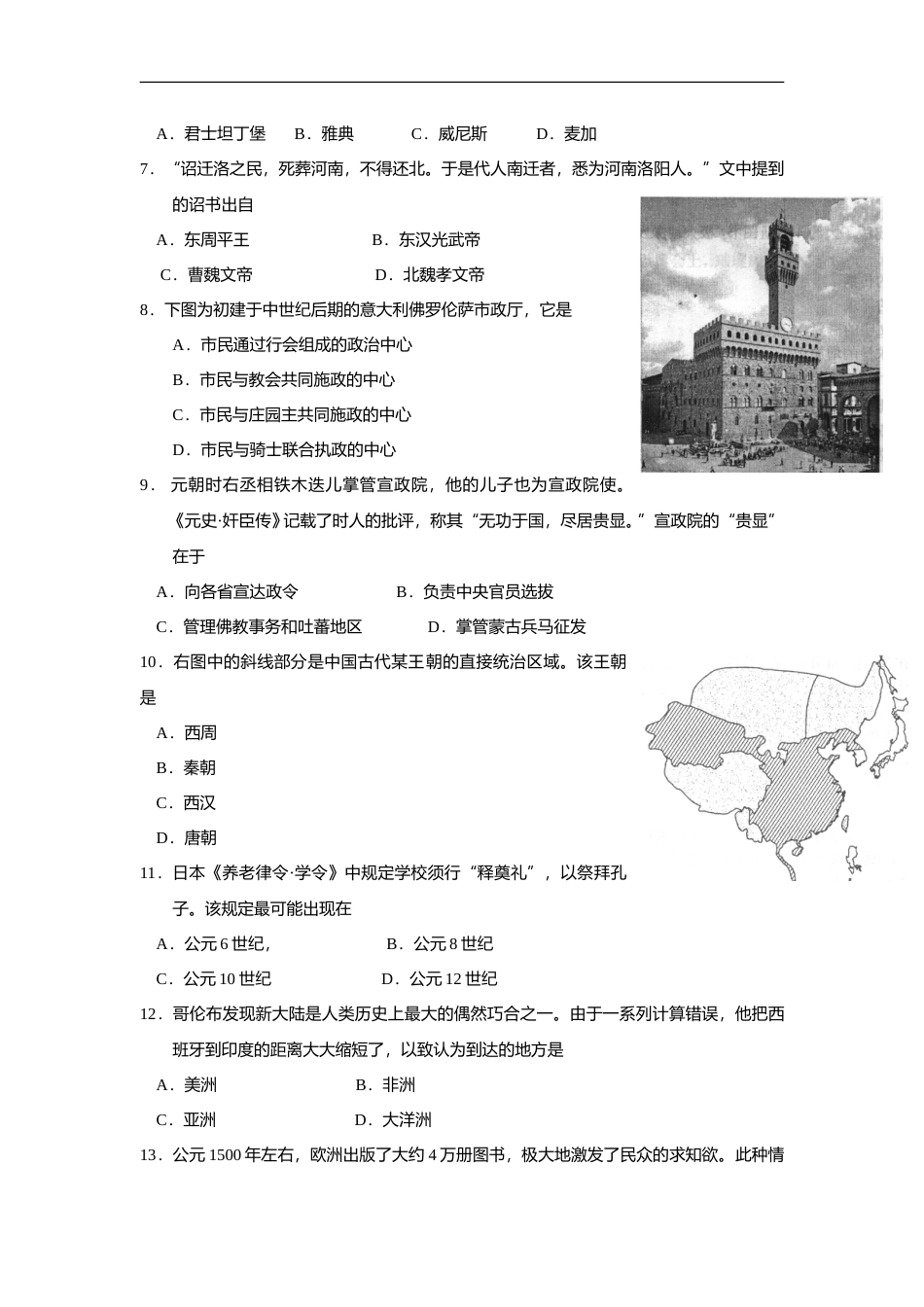 A．君士坦丁堡　B．雅典　C．威尼斯　D．麦加

7．“诏迁洛之民，死葬河南，不得还北。于是代人南迁者，悉为河南洛阳人。”文中提到的诏书出自

A．东周平王　B．东汉光武帝

C．曹魏文帝　D．北魏孝文帝

8．下图为初建于中世纪后期的意大利佛罗伦萨市政厅，它是

A．市民通过行会组成的政治中心

B．市民与教会共同施政的中心

C．市民与庄园主共同施政的中心

D．市民与骑士联合执政的中心

9．元朝时右丞相铁木迭儿掌管宣政院，他的儿子也为宣政院使。《元史·奸臣传》记载了时人的批评，称其“无功于国，尽居贵显。”宣政院的“贵显”在于

A．向各省宣达政令　B．负责中央官员选拔

C．管理佛教事务和吐蕃地区　D．掌管蒙古兵马征发

10．右图中的斜线部分是中国古代某王朝的直接统治区域。该王朝是

A．西周

B．秦朝

C．西汉

D．唐朝

11．日本《养老律令·学令》中规定学校须行“释奠礼”，以祭拜孔子。该规定最可能出现在

A．公元6世纪，　B．公元8世纪

C．公元10世纪　D．公元12世纪

12．哥伦布发现新大陆是人类历史上最大的偶然巧合之一。由于一系列计算错误，他把西班牙到印度的距离大大缩短了，以致认为到达的地方是

A．美洲　B．非洲

C．亚洲　D．大洋洲

13．公元1500年左右，欧洲出版了大约4万册图书，极大地激发了民众的求知欲。此种情